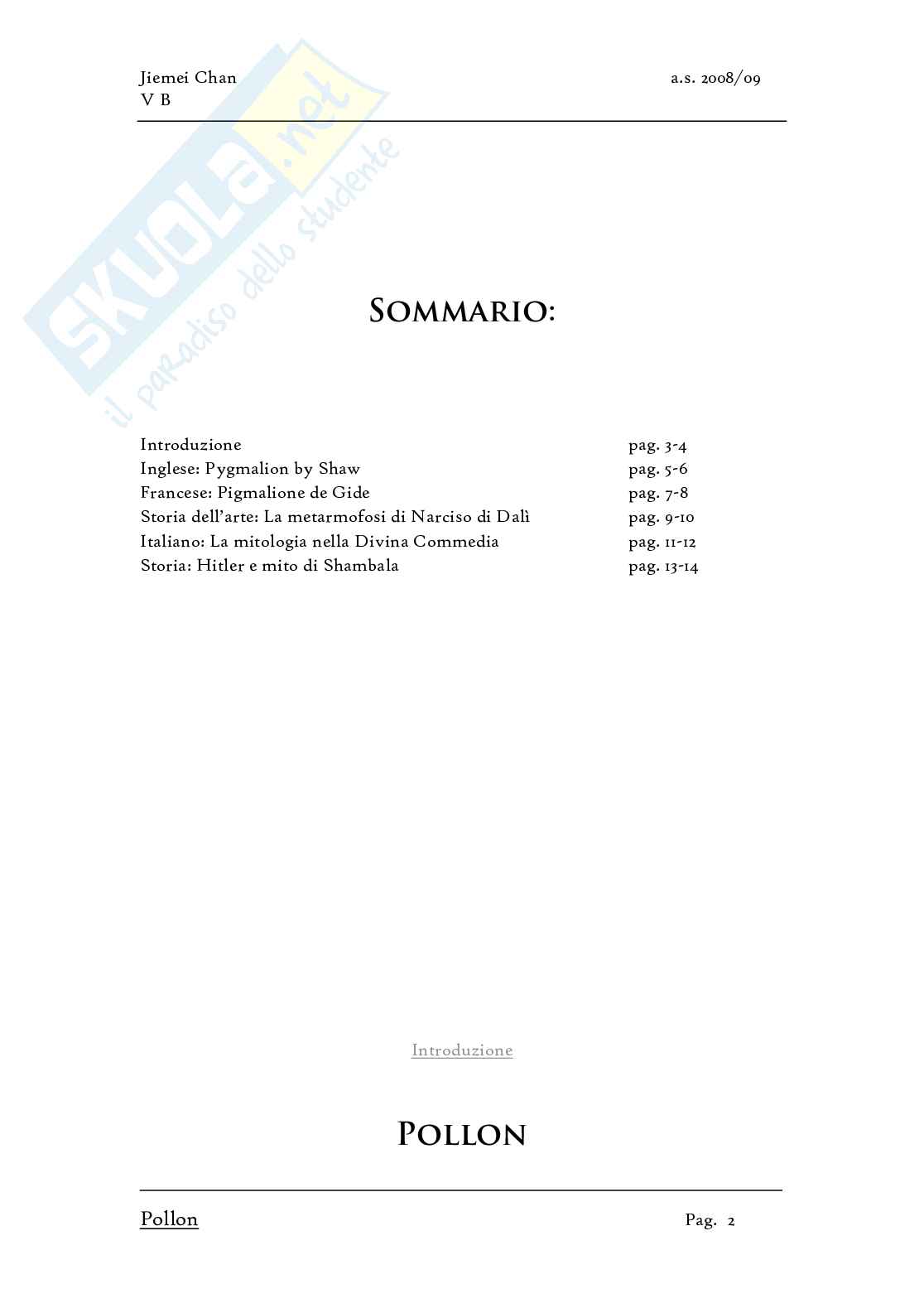 Jiemei Chan
V B

a.s. 2008/09

SOMMARIO:

Introduzione pag. 3-4
Inglese: Pygmalion by Shaw pag. 5-6
Francese: Pigmalione de Gide pag. 7-8
Storia dell'arte: La metarmofosi di Narciso di Dalì pag. 9-10
Italiano: La mitologia nella Divina Commedia pag. 11-12
Storia: Hitler e mito di Shambala pag. 13-14

Introduzione

POLLON

Pollon

Pag. 2

SKUOLA.net
il paradiso dello studente